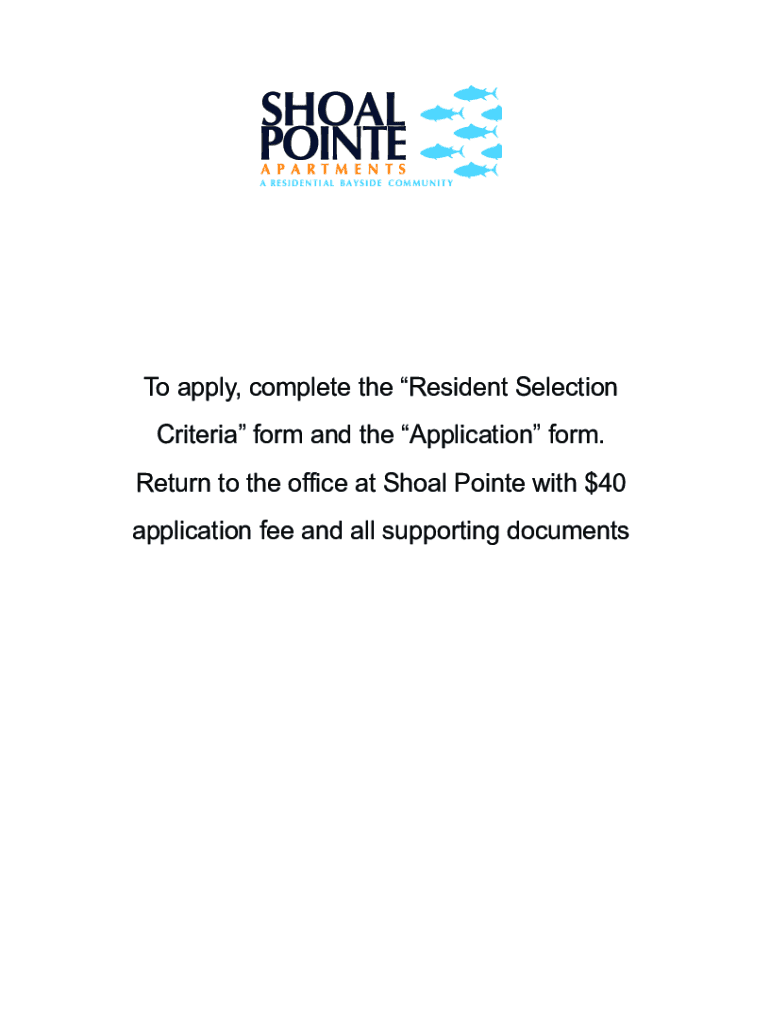 SHOAL
POINTE
APARTMENTS
A RESIDENTIAL BAYSIDE COMMUNITY

To apply, complete the “Resident Selection Criteria” form and the “Application” form. Return to the office at Shoal Pointe with \$40 application fee and all supporting documents